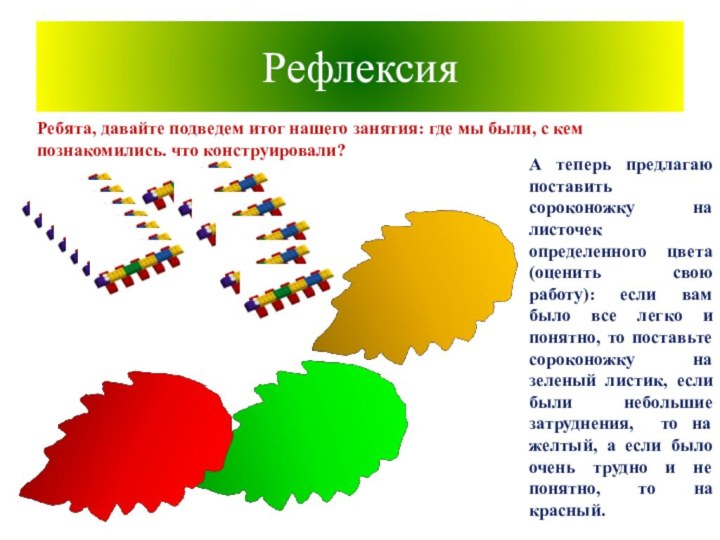 Рефлексия

Ребята, давайте подведем итог нашего занятия: где мы были, с кем познакомились. что конструировали?

А теперь предлагаю поставить сороконожку на листочек определенного цвета (оценить свою работу): если вам было все легко и понятно, то поставьте сороконожку на зеленый листик, если были небольшие затруднения, то на желтый, а если было очень трудно и не понятно, то на красный.